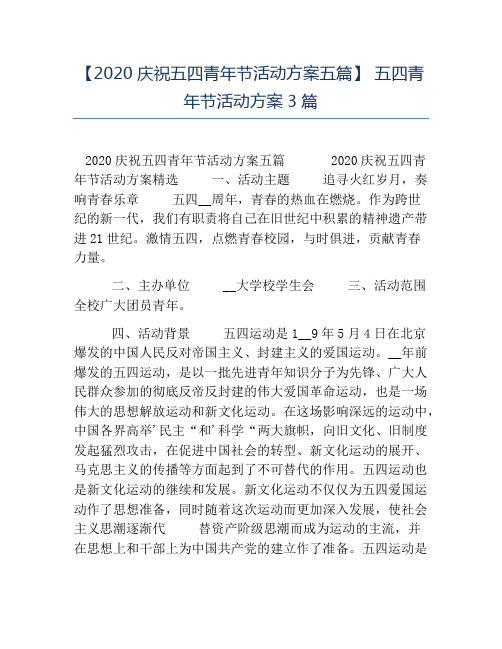 【2020 庆祝五四青年节活动方案五篇】 五四青年节活动方案 3 篇

2020 庆祝五四青年节活动方案五篇 2020 庆祝五四青年节活动方案精选 一、活动主题 追寻火红岁月，奏响青春乐章 五四__周年，青春的热血在燃烧。作为跨世纪的新一代，我们有职责将自己在旧世纪中积累的精神遗产带进 21 世纪。激情五四，点燃青春校园，与时俱进，贡献青春力量。

二、主办单位 __大学校学生会 三、活动范围 全校广大团员青年。

四、活动背景 五四运动是 1__9 年 5 月 4 日在北京爆发的中国人民反对帝国主义、封建主义的爱国运动。__年前爆发的五四运动，是以一批先进青年知识分子为先锋、广大人民群众参加的彻底反帝反封建的伟大爱国革命运动，也是一场伟大的思想解放运动和新文化运动。在这场影响深远的运动中，中国各界高举’民主“和’科学“两大旗帜，向旧文化、旧制度发起猛烈攻击，在促进中国社会的转型、新文化运动的展开、马克思主义的传播等方面起到了不可替代的作用。五四运动也是新文化运动的继续和发展。新文化运动不仅仅为五四爱国运动作了思想准备，同时随着这次运动而更加深入发展，使社会主义思潮逐渐代 替资产阶级思潮而成为运动的主流，并在思想上和干部上为中国共产党的建立作了准备。五四运动是